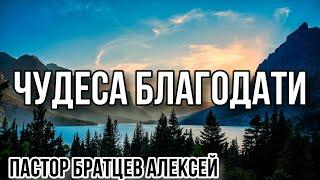 ЧУДЕСА БЛАГОДАТИ

ПАСТОР БРАТЦЕВ АЛЕКСЕЙ